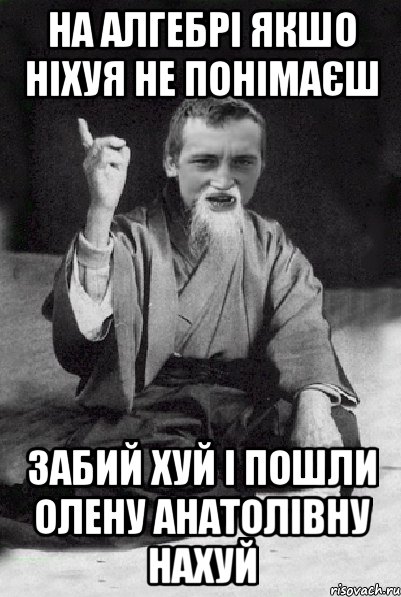 НА АЛГЕБРІ ЯКШО НІХУЯ НЕ ПОНІМАЄШ

ЗАБИЙ ХУЙ І ПОШЛИ ОЛЕНУ АНАТОЛІВНУ НАХУЙ

risovach.ru